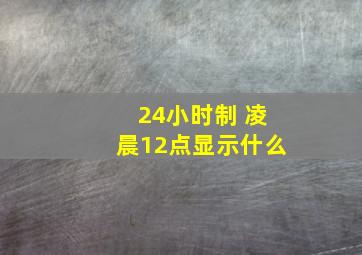 24小时制 凌晨12点显示什么